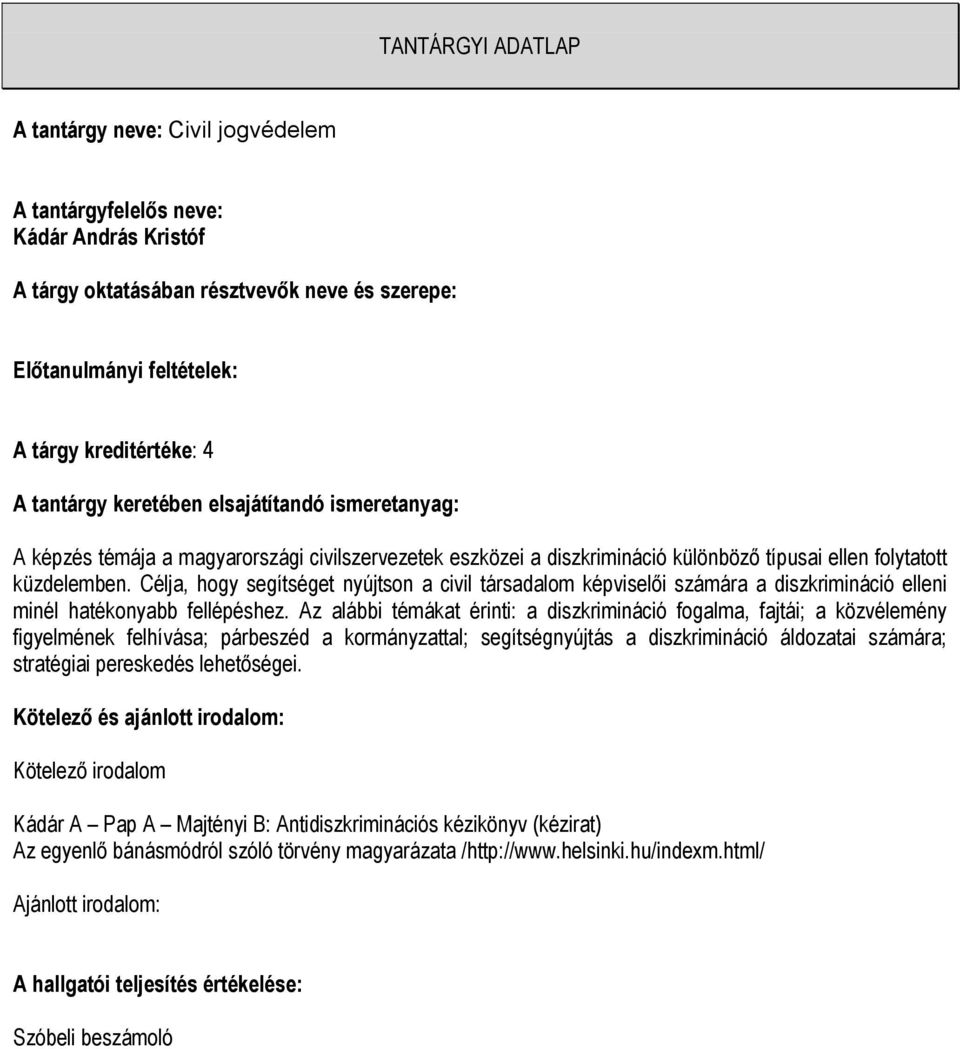 TANTÁRGYI ADATLAP

A tantárgy neve: Civil jogvédelem

A tantárgyfelelős neve:
Kádár András Kristóf

A tárgy oktatásában résztvevők neve és szerepe:

Előtanulmányi feltételek:

A tárgy kreditértéke: 4

A tantárgy keretében elsajátítandó ismeretanyag:

A képzés témája a magyarországi civilszervezetek eszközei a diszkrimináció különböző típusai ellen folytatott küzdelemben. Célja, hogy segítséget nyújtson a civil társadalom képviselői számára a diszkrimináció elleni minél hatékonyabb fellépéshez. Az alábbi témákat érinti: a diszkrimináció fogalma, fajtái; a közvélemény figyelmének felhívása; párbeszéd a kormányzattal; segítségnyújtás a diszkrimináció áldozatai számára; stratégiai pereskedés lehetőségei.

Kötelező és ajánlott irodalom:

Kötelező irodalom

Kádár A – Pap A – Majtényi B: Antidiszkriminációs kézikönyv (kézirat)
Az egyenlő bánásmódról szóló törvény magyarázata /http://www.helsinki.hu/indexm.html/

Ajánlott irodalom:

A hallgatói teljesítés értékelése:

Szóbeli beszámoló